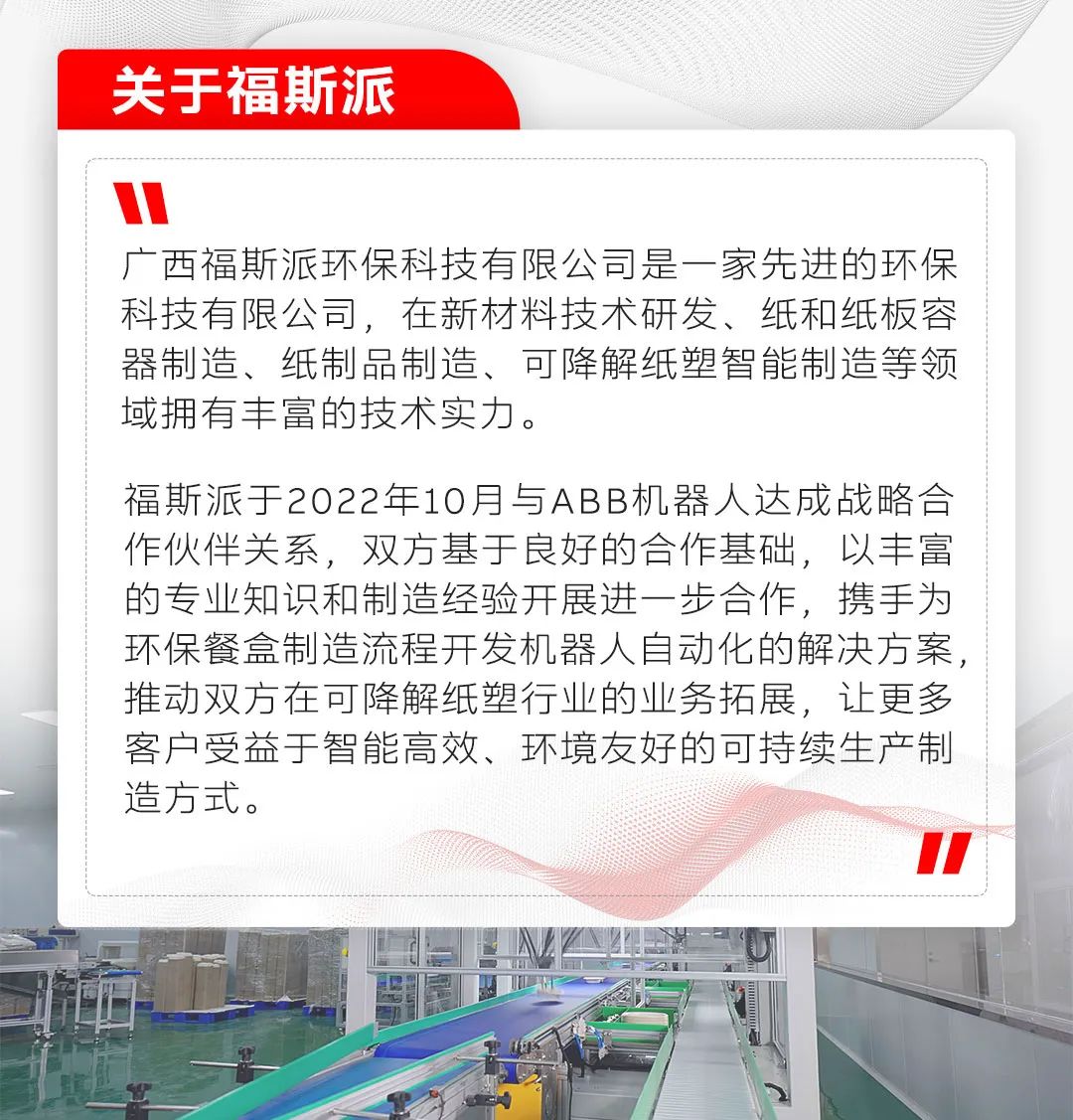 关于福斯派

广西福斯派环保科技有限公司是一家先进的环保科技有限公司，在新材料技术研发、纸和纸板容器制造、纸制品制造、可降解纸塑智能制造等领域拥有丰富的技术实力。

福斯派于2022年10月与ABB机器人达成战略合作伙伴关系，双方基于良好的合作基础，以丰富的专业知识和制造经验开展进一步合作，携手为环保餐盒制造流程开发机器人自动化的解决方案，推动双方在可降解纸塑行业的业务拓展，让更多客户受益于智能高效、环境友好的可持续生产制造方式。